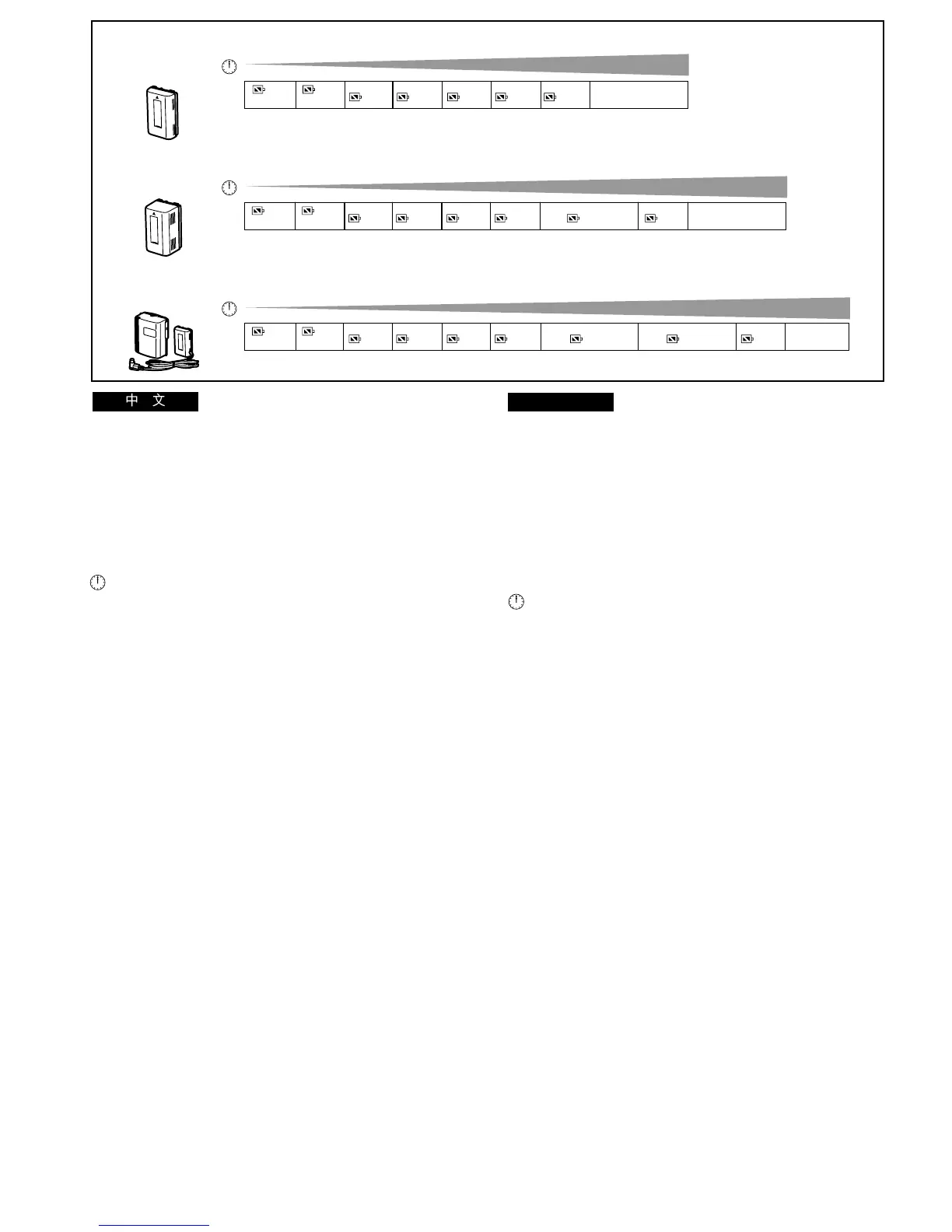 中 文